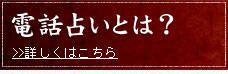 電話占いとは？

>>詳しくはこちら